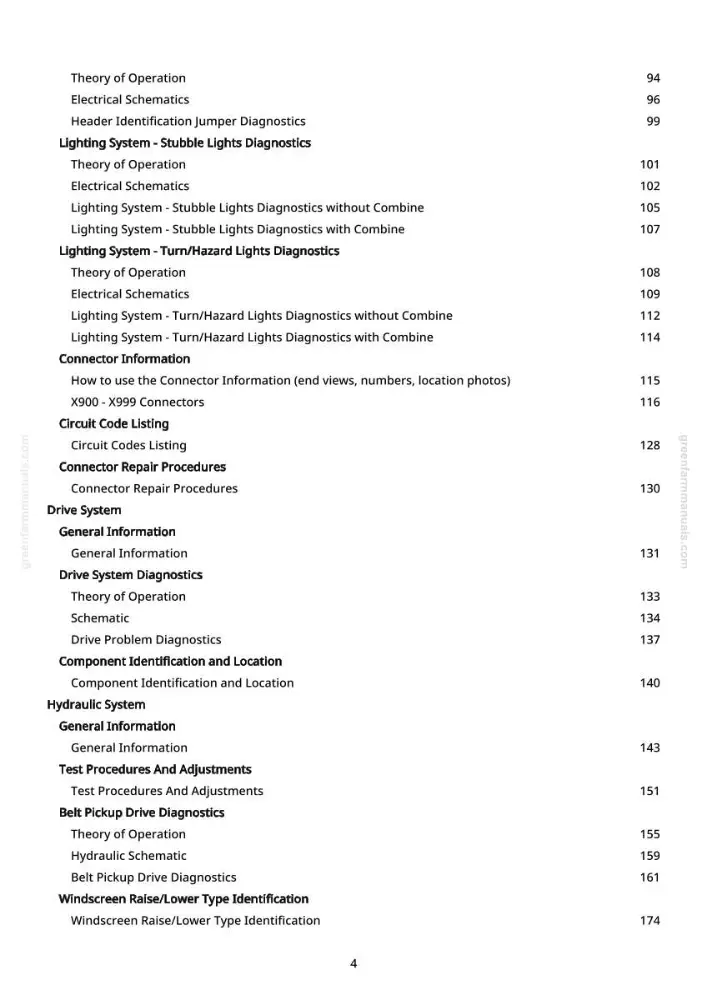 Theory of Operation 94
Electrical Schematics 96
Header Identification Jumper Diagnostics 99
Lighting System - Stubble Lights Diagnostics
Theory of Operation 101
Electrical Schematics 102
Lighting System - Stubble Lights Diagnostics without Combine 105
Lighting System - Stubble Lights Diagnostics with Combine 107
Lighting System - Turn/Hazard Lights Diagnostics
Theory of Operation 108
Electrical Schematics 109
Lighting System - Turn/Hazard Lights Diagnostics without Combine 112
Lighting System - Turn/Hazard Lights Diagnostics with Combine 114
Connector Information
How to use the Connector Information (end views, numbers, location photos) 115
X900 - X999 Connectors 116
Circuit Code Listing
Circuit Codes Listing 128
Connector Repair Procedures
Connector Repair Procedures 130
Drive System
General Information
General Information 131
Drive System Diagnostics
Theory of Operation 133
Schematic 134
Drive Problem Diagnostics 137
Component Identification and Location
Component Identification and Location 140
Hydraulic System
General Information
General Information 143
Test Procedures And Adjustments
Test Procedures And Adjustments 151
Belt Pickup Drive Diagnostics
Theory of Operation 155
Hydraulic Schematic 159
Belt Pickup Drive Diagnostics 161
Windscreen Raise/Lower Type Identification
Windscreen Raise/Lower Type Identification 174

4

greenfarmmanuals.com